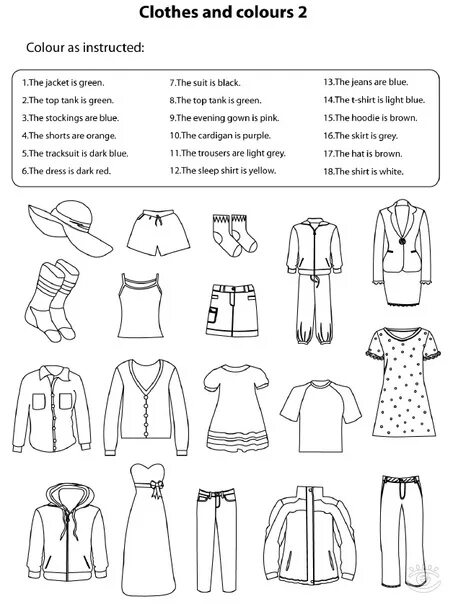 Clothes and colours 2

Colour as instructed:

1.The jacket is green.
2.The top tank is green.
3.The stockings are blue.
4.The shorts are orange.
5.The tracksuit is dark blue.
6.The dress is dark red.

7.The suit is black.
8.The top tank is green.
9.The evening gown is pink.
10.The cardigan is purple.
11.The trousers are light grey.
12.The sleep shirt is yellow.

13.The jeans are blue.
14.The t-shirt is light blue.
15.The hoodie is brown.
16.The skirt is grey.
17.The hat is brown.
18.The shirt is white.